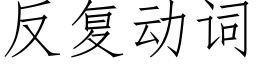 反复动词